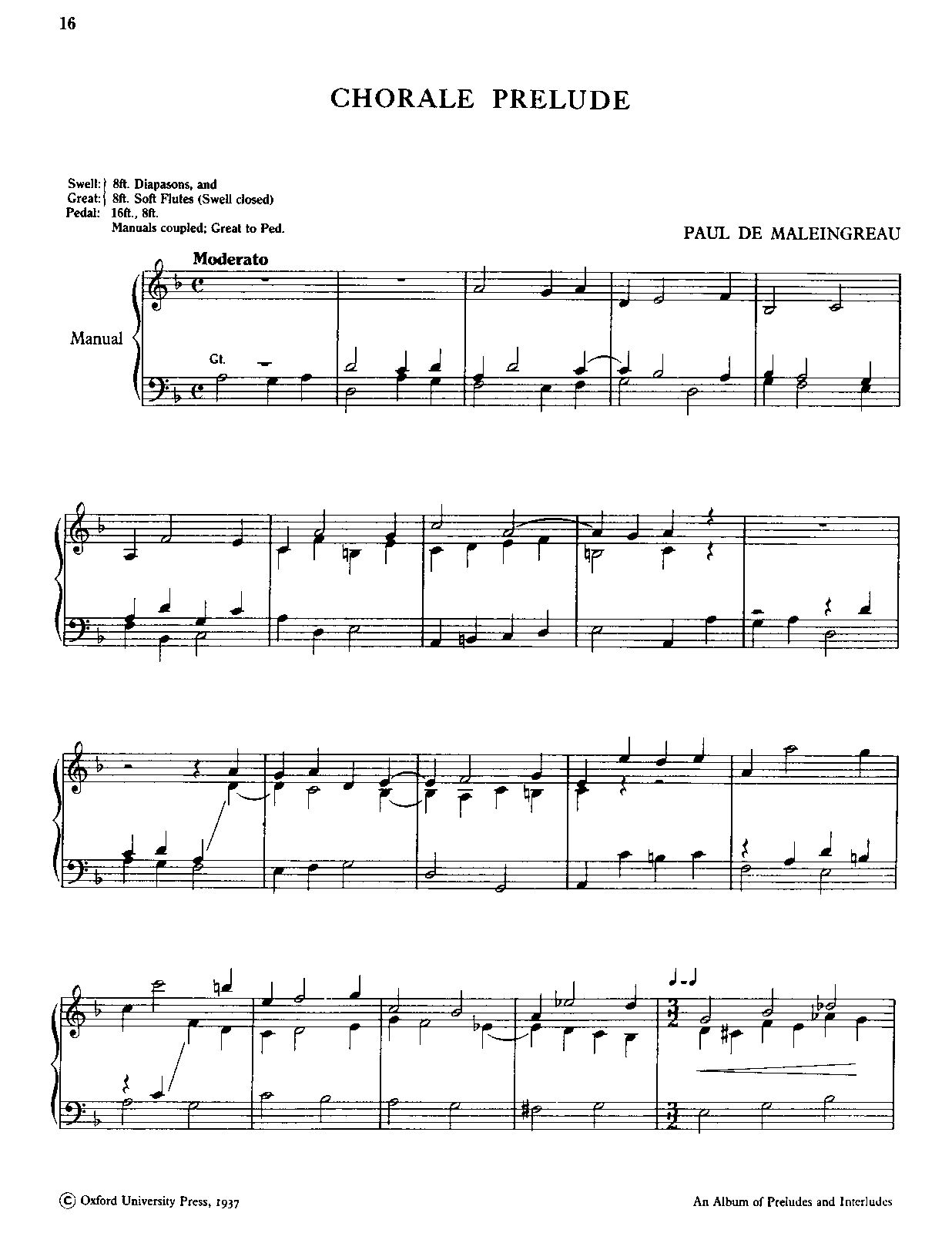 16

CHORALE PRELUDE

Swell: 8ft. Diapasons, and
Great: 8ft. Soft Flutes (Swell closed)
Pedal: 16ft., 8ft.
Manuals coupled; Great to Ped.

PAUL DE MALEINGREAU

Moderato

Manual

Gt.

© Oxford University Press, 1937

An Album of Preludes and Interludes